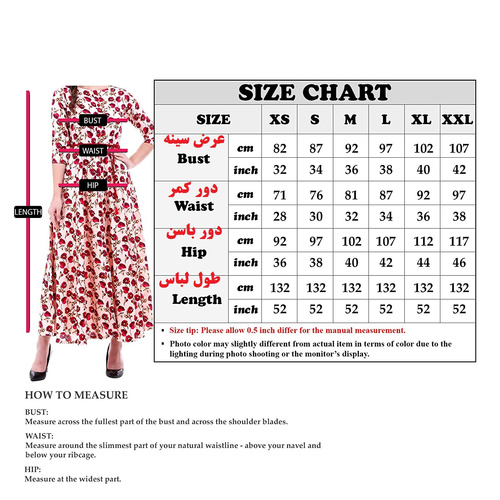 BUST

WAIST

HIP

LENGTH

SIZE CHART

| SIZE | | XS | S | M | L | XL | XXL |
|---|---|---|---|---|---|---|---|
| عرض سینه Bust | cm | 82 | 87 | 92 | 97 | 102 | 107 |
| | inch | 32 | 34 | 36 | 38 | 40 | 42 |
| دور کمر Waist | cm | 71 | 76 | 81 | 87 | 92 | 97 |
| | inch | 28 | 30 | 32 | 34 | 36 | 38 |
| دور باسن Hip | cm | 92 | 97 | 102 | 107 | 112 | 117 |
| | inch | 36 | 38 | 40 | 42 | 44 | 46 |
| طول لباس Length | cm | 132 | 132 | 132 | 132 | 132 | 132 |
| | inch | 52 | 52 | 52 | 52 | 52 | 52 |

• Size tip: Please allow 0.5 inch differ for the manual measurement.

• Photo color may slightly different from actual item in terms of color due to the lighting during photo shooting or the monitor's display.

HOW TO MEASURE

BUST:
Measure across the fullest part of the bust and across the shoulder blades.

WAIST:
Measure around the slimmest part of your natural waistline - above your navel and below your ribcage.

HIP:
Measure at the widest part.